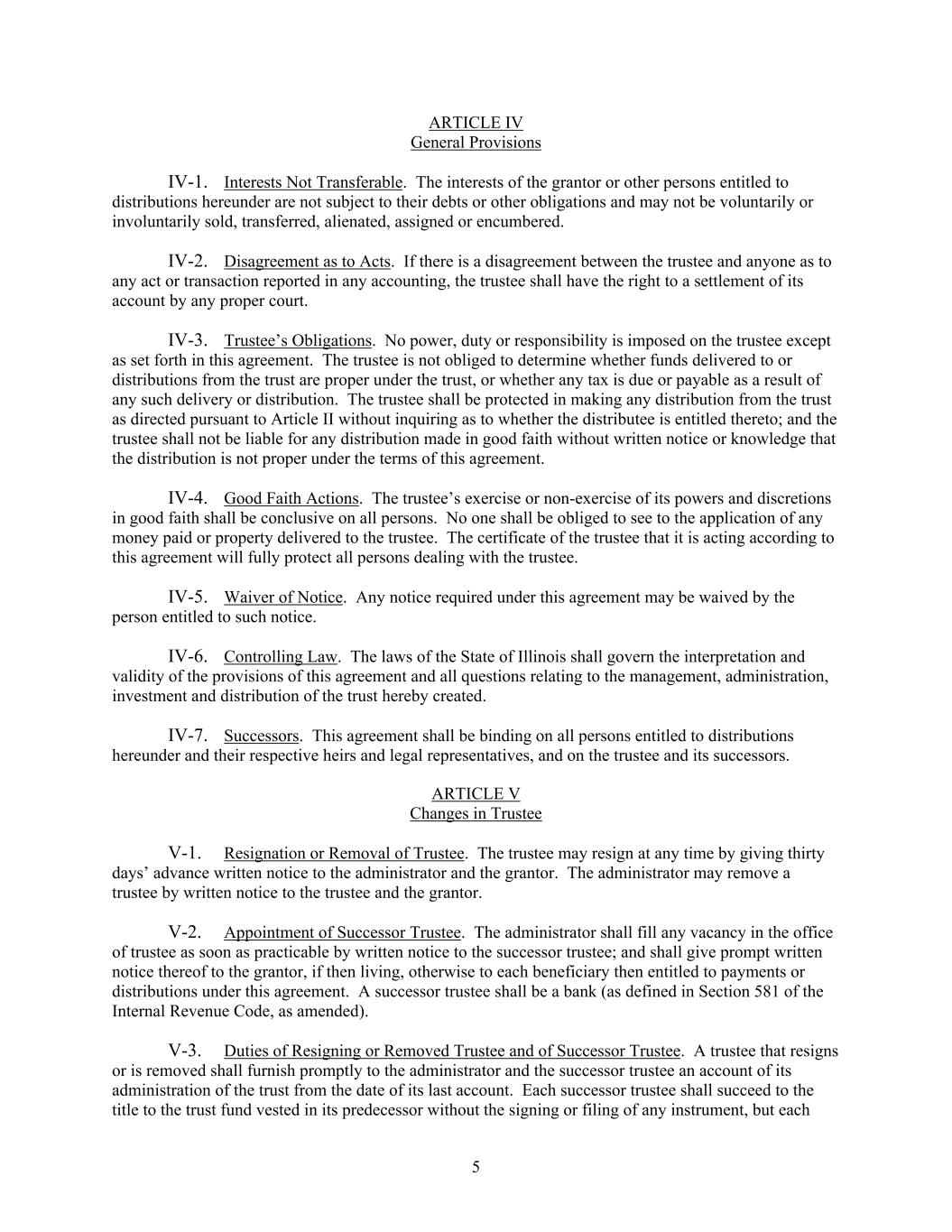 ARTICLE IV
General Provisions

IV-1. Interests Not Transferable. The interests of the grantor or other persons entitled to distributions hereunder are not subject to their debts or other obligations and may not be voluntarily or involuntarily sold, transferred, alienated, assigned or encumbered.

IV-2. Disagreement as to Acts. If there is a disagreement between the trustee and anyone as to any act or transaction reported in any accounting, the trustee shall have the right to a settlement of its account by any proper court.

IV-3. Trustee's Obligations. No power, duty or responsibility is imposed on the trustee except as set forth in this agreement. The trustee is not obliged to determine whether funds delivered to or distributions from the trust are proper under the trust, or whether any tax is due or payable as a result of any such delivery or distribution. The trustee shall be protected in making any distribution from the trust as directed pursuant to Article II without inquiring as to whether the distributee is entitled thereto; and the trustee shall not be liable for any distribution made in good faith without written notice or knowledge that the distribution is not proper under the terms of this agreement.

IV-4. Good Faith Actions. The trustee's exercise or non-exercise of its powers and discretions in good faith shall be conclusive on all persons. No one shall be obliged to see to the application of any money paid or property delivered to the trustee. The certificate of the trustee that it is acting according to this agreement will fully protect all persons dealing with the trustee.

IV-5. Waiver of Notice. Any notice required under this agreement may be waived by the person entitled to such notice.

IV-6. Controlling Law. The laws of the State of Illinois shall govern the interpretation and validity of the provisions of this agreement and all questions relating to the management, administration, investment and distribution of the trust hereby created.

IV-7. Successors. This agreement shall be binding on all persons entitled to distributions hereunder and their respective heirs and legal representatives, and on the trustee and its successors.

ARTICLE V
Changes in Trustee

V-1. Resignation or Removal of Trustee. The trustee may resign at any time by giving thirty days' advance written notice to the administrator and the grantor. The administrator may remove a trustee by written notice to the trustee and the grantor.

V-2. Appointment of Successor Trustee. The administrator shall fill any vacancy in the office of trustee as soon as practicable by written notice to the successor trustee; and shall give prompt written notice thereof to the grantor, if then living, otherwise to each beneficiary then entitled to payments or distributions under this agreement. A successor trustee shall be a bank (as defined in Section 581 of the Internal Revenue Code, as amended).

V-3. Duties of Resigning or Removed Trustee and of Successor Trustee. A trustee that resigns or is removed shall furnish promptly to the administrator and the successor trustee an account of its administration of the trust from the date of its last account. Each successor trustee shall succeed to the title to the trust fund vested in its predecessor without the signing or filing of any instrument, but each

5